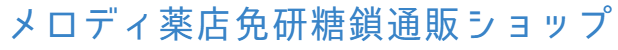 メロディ薬店免研糖鎖通販ショップ